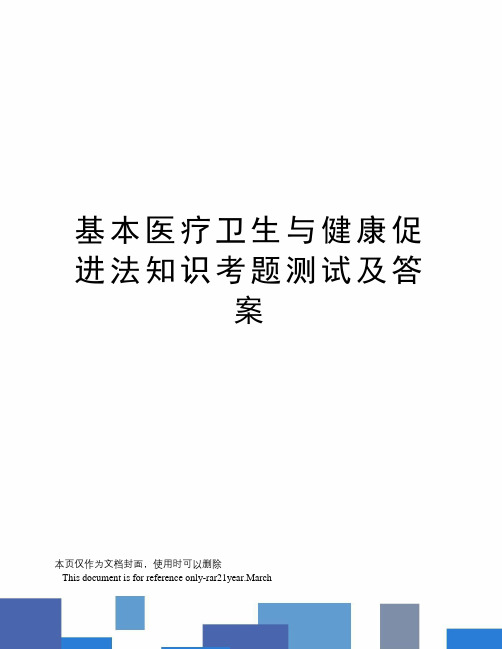 基本医疗卫生与健康促进法知识考题测试及答案

本页仅作为文档封面，使用时可以删除

This document is for reference only-rar21year.March